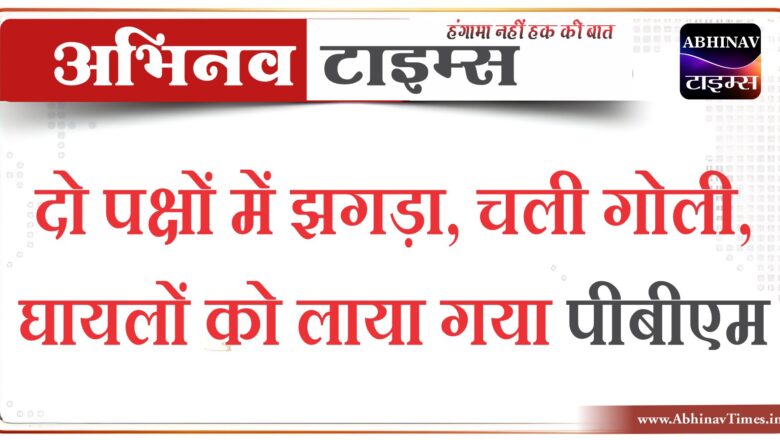 अभिनव टाइम्स
हंगामा नहीं हक की बात

ABHINAV
टाइम्स

दो पक्षों में झगड़ा, चली गोली, घायलों को लाया गया पीबीएम

www.AbhinavTimes.in